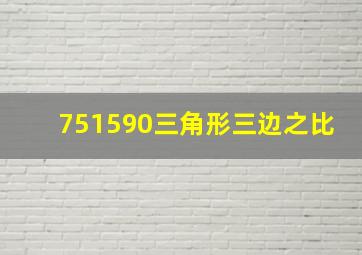 751590三角形三边之比